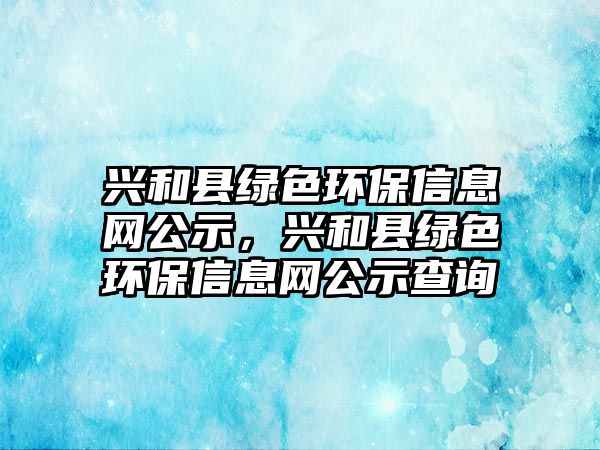 兴和县绿色环保信息网公示，兴和县绿色环保信息网公示查询